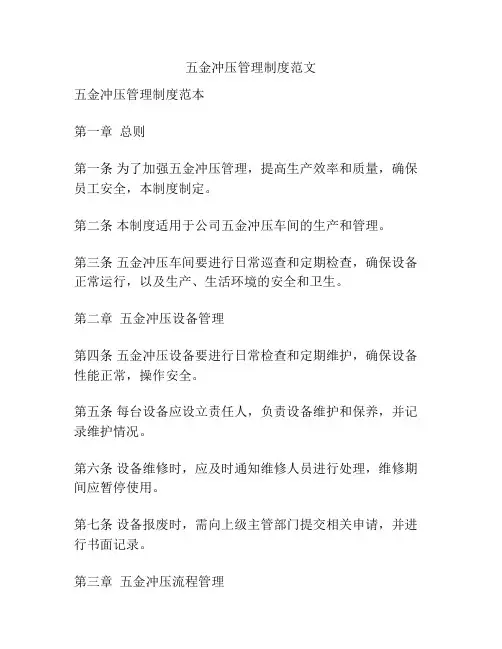 五金冲压管理制度范文

五金冲压管理制度范本

第一章 总则

第一条 为了加强五金冲压管理，提高生产效率和质量，确保员工安全，本制度制定。

第二条 本制度适用于公司五金冲压车间的生产和管理。

第三条 五金冲压车间要进行日常巡查和定期检查，确保设备正常运行，以及生产、生活环境的安全和卫生。

第二章 五金冲压设备管理

第四条 五金冲压设备要进行日常检查和定期维护，确保设备性能正常，操作安全。

第五条 每台设备应设立责任人，负责设备维护和保养，并记录维护情况。

第六条 设备维修时，应及时通知维修人员进行处理，维修期间应暂停使用。

第七条 设备报废时，需向上级主管部门提交相关申请，并进行书面记录。

第三章 五金冲压流程管理